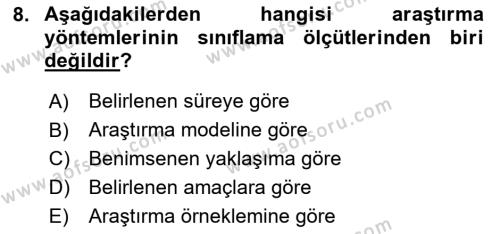 8. Aşağıdakilerden hangisi araştırma yöntemlerinin sınıflama ölçütlerinden biri değildir?

A) Belirlenen süreye göre
B) Araştırma modeline göre
C) Benimsenen yaklaşıma göre
D) Belirlenen amaçlara göre
E) Araştırma örneklemine göre

www.aofsoru.com